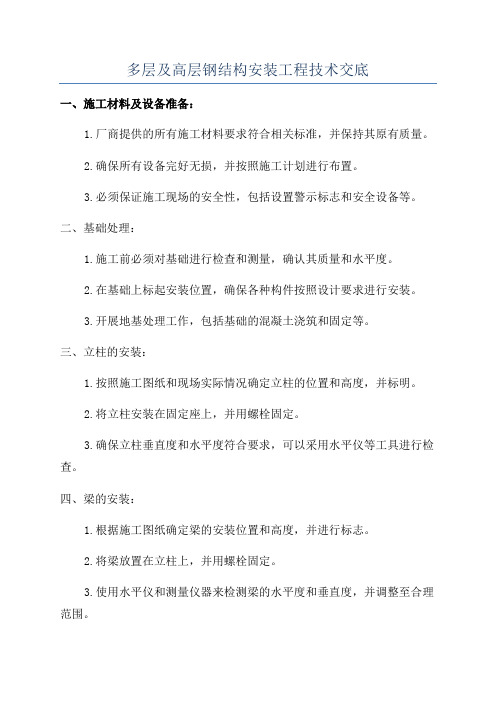 多层及高层钢结构安装工程技术交底

一、施工材料及设备准备：

1.厂商提供的所有施工材料要求符合相关标准，并保持其原有质量。

2.确保所有设备完好无损，并按照施工计划进行布置。

3.必须保证施工现场的安全性，包括设置警示标志和安全设备等。

二、基础处理：

1.施工前必须对基础进行检查和测量，确认其质量和水平度。

2.在基础上标起安装位置，确保各种构件按照设计要求进行安装。

3.开展地基处理工作，包括基础的混凝土浇筑和固定等。

三、立柱的安装：

1.按照施工图纸和现场实际情况确定立柱的位置和高度，并标明。

2.将立柱安装在固定座上，并用螺栓固定。

3.确保立柱垂直度和水平度符合要求，可以采用水平仪等工具进行检查。

四、梁的安装：

1.根据施工图纸确定梁的安装位置和高度，并进行标志。

2.将梁放置在立柱上，并用螺栓固定。

3.使用水平仪和测量仪器来检测梁的水平度和垂直度，并调整至合理范围。